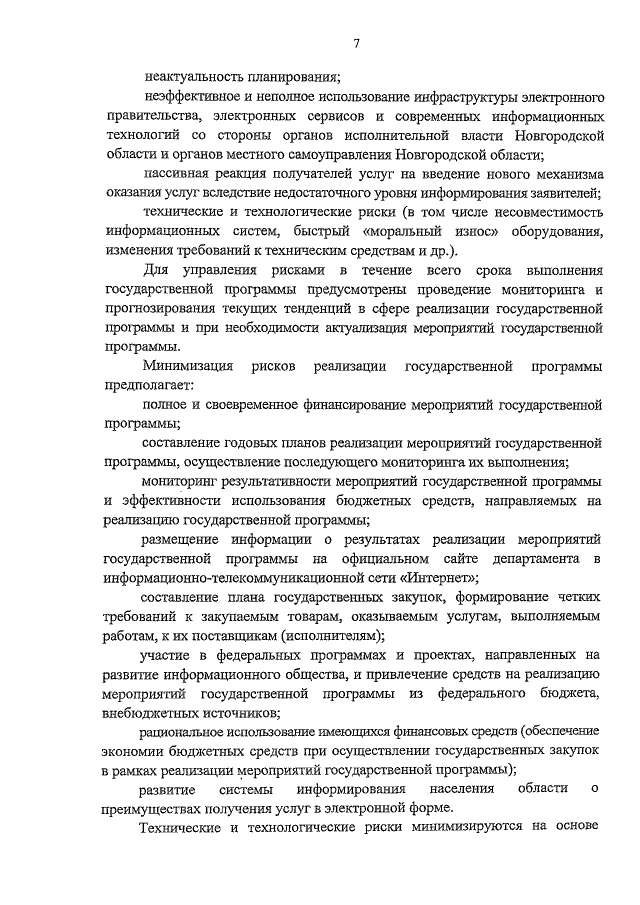 7

неактуальность планирования;

неэффективное и неполное использование инфраструктуры электронного правительства, электронных сервисов и современных информационных технологий со стороны органов исполнительной власти Новгородской области и органов местного самоуправления Новгородской области;

пассивная реакция получателей услуг на введение нового механизма оказания услуг вследствие недостаточного уровня информирования заявителей;

технические и технологические риски (в том числе несовместимость информационных систем, быстрый «моральный износ» оборудования, изменения требований к техническим средствам и др.).

Для управления рисками в течение всего срока выполнения государственной программы предусмотрены проведение мониторинга и прогнозирования текущих тенденций в сфере реализации государственной программы и при необходимости актуализация мероприятий государственной программы.

Минимизация рисков реализации государственной программы предполагает:

полное и своевременное финансирование мероприятий государственной программы;

составление годовых планов реализации мероприятий государственной программы, осуществление последующего мониторинга их выполнения;

мониторинг результативности мероприятий государственной программы и эффективности использования бюджетных средств, направляемых на реализацию государственной программы;

размещение информации о результатах реализации мероприятий государственной программы на официальном сайте департамента в информационно-телекоммуникационной сети «Интернет»;

составление плана государственных закупок, формирование четких требований к закупаемым товарам, оказываемым услугам, выполняемым работам, к их поставщикам (исполнителям);

участие в федеральных программах и проектах, направленных на развитие информационного общества, и привлечение средств на реализацию мероприятий государственной программы из федерального бюджета, внебюджетных источников;

рациональное использование имеющихся финансовых средств (обеспечение экономии бюджетных средств при осуществлении государственных закупок в рамках реализации мероприятий государственной программы);

развитие системы информирования населения области о преимуществах получения услуг в электронной форме.

Технические и технологические риски минимизируются на основе